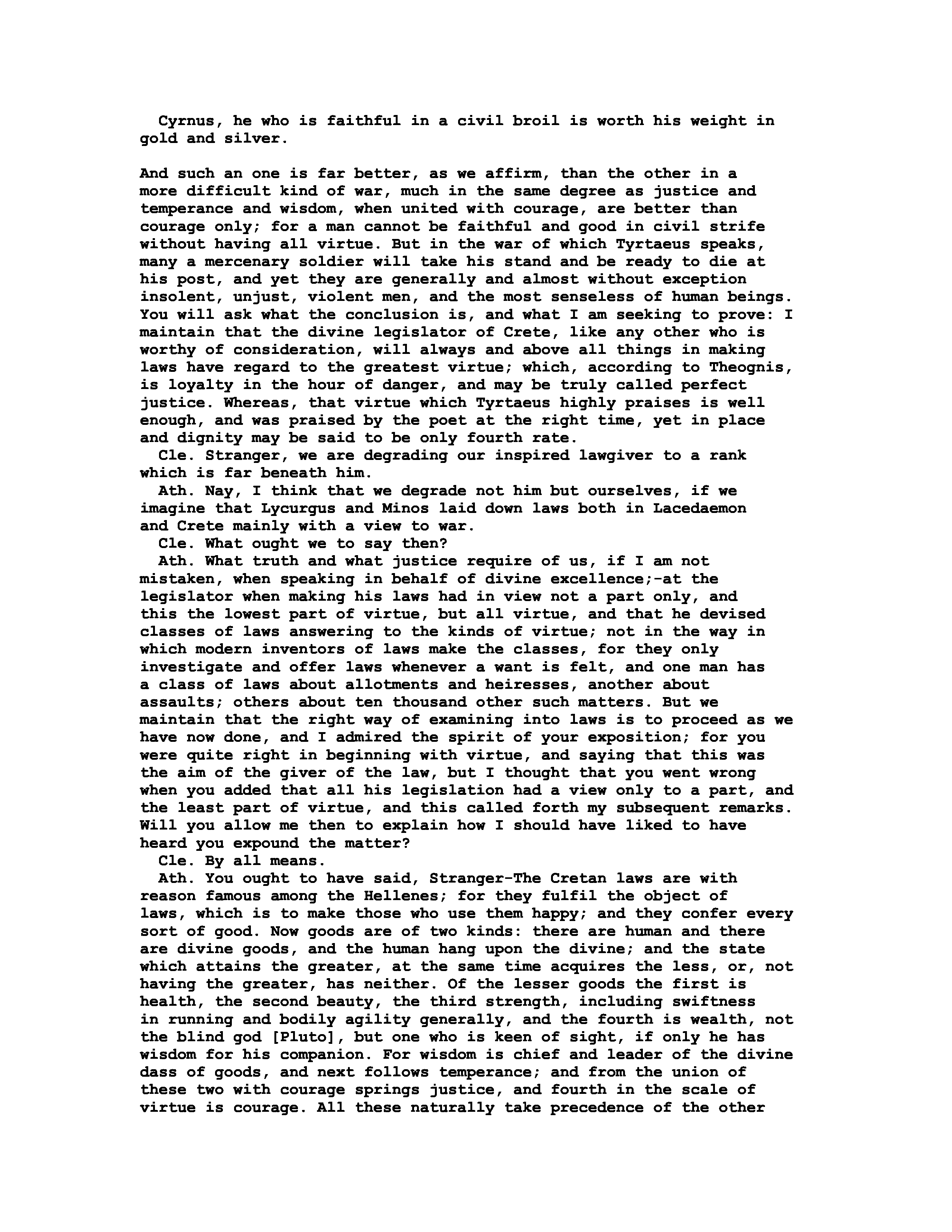 Cyrnus, he who is faithful in a civil broil is worth his weight in gold and silver.

And such an one is far better, as we affirm, than the other in a more difficult kind of war, much in the same degree as justice and temperance and wisdom, when united with courage, are better than courage only; for a man cannot be faithful and good in civil strife without having all virtue. But in the war of which Tyrtaeus speaks, many a mercenary soldier will take his stand and be ready to die at his post, and yet they are generally and almost without exception insolent, unjust, violent men, and the most senseless of human beings. You will ask what the conclusion is, and what I am seeking to prove: I maintain that the divine legislator of Crete, like any other who is worthy of consideration, will always and above all things in making laws have regard to the greatest virtue; which, according to Theognis, is loyalty in the hour of danger, and may be truly called perfect justice. Whereas, that virtue which Tyrtaeus highly praises is well enough, and was praised by the poet at the right time, yet in place and dignity may be said to be only fourth rate.
Cle. Stranger, we are degrading our inspired lawgiver to a rank which is far beneath him.
Ath. Nay, I think that we degrade not him but ourselves, if we imagine that Lycurgus and Minos laid down laws both in Lacedaemon and Crete mainly with a view to war.
Cle. What ought we to say then?
Ath. What truth and what justice require of us, if I am not mistaken, when speaking in behalf of divine excellence;-at the legislator when making his laws had in view not a part only, and this the lowest part of virtue, but all virtue, and that he devised classes of laws answering to the kinds of virtue; not in the way in which modern inventors of laws make the classes, for they only investigate and offer laws whenever a want is felt, and one man has a class of laws about allotments and heiresses, another about assaults; others about ten thousand other such matters. But we maintain that the right way of examining into laws is to proceed as we have now done, and I admired the spirit of your exposition; for you were quite right in beginning with virtue, and saying that this was the aim of the giver of the law, but I thought that you went wrong when you added that all his legislation had a view only to a part, and the least part of virtue, and this called forth my subsequent remarks. Will you allow me then to explain how I should have liked to have heard you expound the matter?
Cle. By all means.
Ath. You ought to have said, Stranger-The Cretan laws are with reason famous among the Hellenes; for they fulfil the object of laws, which is to make those who use them happy; and they confer every sort of good. Now goods are of two kinds: there are human and there are divine goods, and the human hang upon the divine; and the state which attains the greater, at the same time acquires the less, or, not having the greater, has neither. Of the lesser goods the first is health, the second beauty, the third strength, including swiftness in running and bodily agility generally, and the fourth is wealth, not the blind god [Pluto], but one who is keen of sight, if only he has wisdom for his companion. For wisdom is chief and leader of the divine dass of goods, and next follows temperance; and from the union of these two with courage springs justice, and fourth in the scale of virtue is courage. All these naturally take precedence of the other